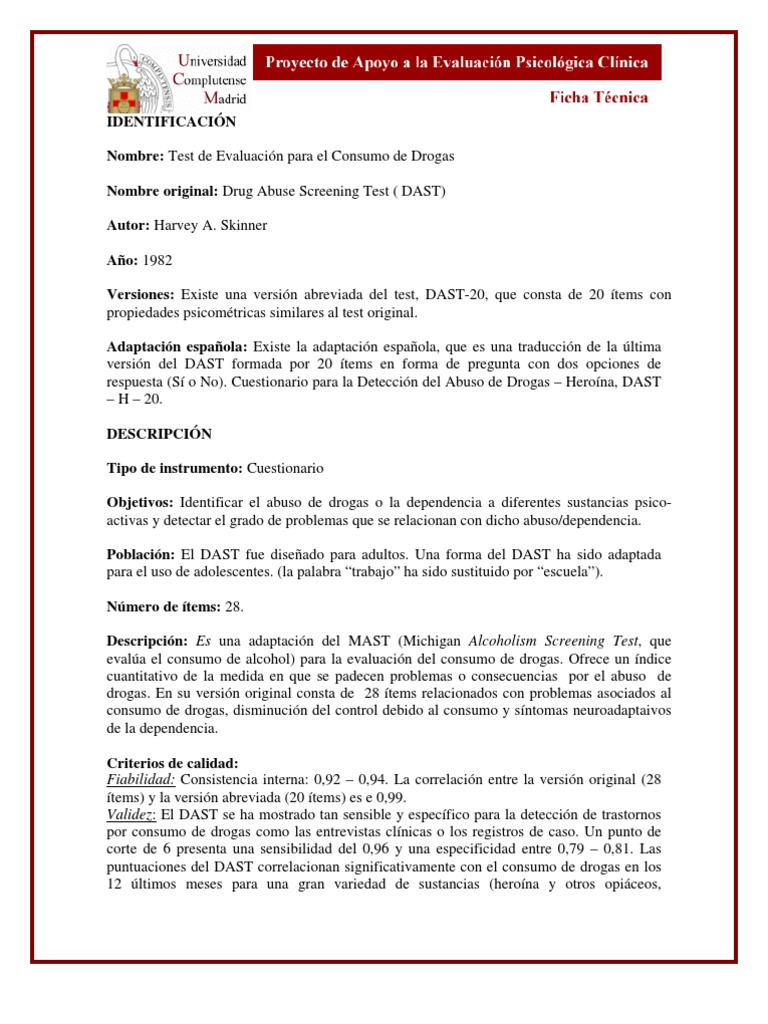 Universidad Complutense Madrid

Proyecto de Apoyo a la Evaluación Psicológica Clínica

Ficha Técnica

IDENTIFICACIÓN

Nombre: Test de Evaluación para el Consumo de Drogas

Nombre original: Drug Abuse Screening Test ( DAST)

Autor: Harvey A. Skinner

Año: 1982

Versiones: Existe una versión abreviada del test, DAST-20, que consta de 20 ítems con propiedades psicométricas similares al test original.

Adaptación española: Existe la adaptación española, que es una traducción de la última versión del DAST formada por 20 ítems en forma de pregunta con dos opciones de respuesta (Sí o No). Cuestionario para la Detección del Abuso de Drogas – Heroína, DAST – H – 20.

DESCRIPCIÓN

Tipo de instrumento: Cuestionario

Objetivos: Identificar el abuso de drogas o la dependencia a diferentes sustancias psicoactivas y detectar el grado de problemas que se relacionan con dicho abuso/dependencia.

Población: El DAST fue diseñado para adultos. Una forma del DAST ha sido adaptada para el uso de adolescentes. (la palabra “trabajo” ha sido sustituido por “escuela”).

Número de ítems: 28.

Descripción: Es una adaptación del MAST (Michigan Alcoholism Screening Test, que evalúa el consumo de alcohol) para la evaluación del consumo de drogas. Ofrece un índice cuantitativo de la medida en que se padecen problemas o consecuencias por el abuso de drogas. En su versión original consta de 28 ítems relacionados con problemas asociados al consumo de drogas, disminución del control debido al consumo y síntomas neuroadaptaivos de la dependencia.

Criterios de calidad:
Fiabilidad: Consistencia interna: 0,92 – 0,94. La correlación entre la versión original (28 ítems) y la versión abreviada (20 ítems) es e 0,99.
Validez: El DAST se ha mostrado tan sensible y específico para la detección de trastornos por consumo de drogas como las entrevistas clínicas o los registros de caso. Un punto de corte de 6 presenta una sensibilidad del 0,96 y una especificidad entre 0,79 – 0,81. Las puntuaciones del DAST correlacionan significativamente con el consumo de drogas en los 12 últimos meses para una gran variedad de sustancias (heroína y otros opiáceos,